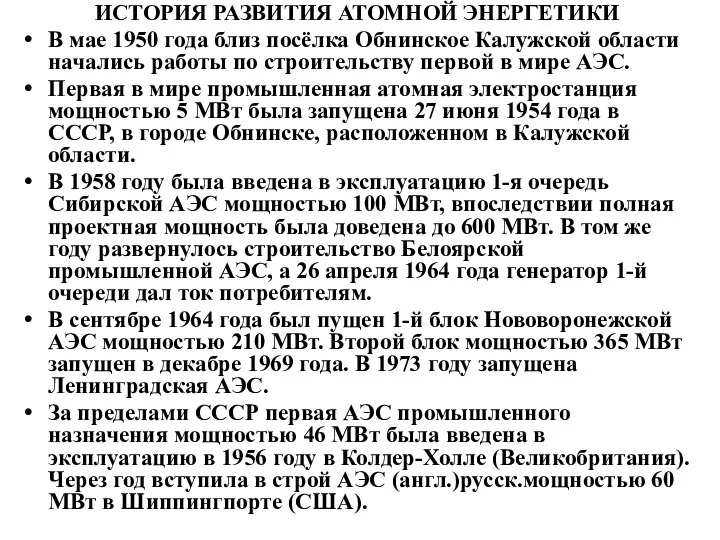 ИСТОРИЯ РАЗВИТИЯ АТОМНОЙ ЭНЕРГЕТИКИ

• В мае 1950 года близ посёлка Обнинское Калужской области начались работы по строительству первой в мире АЭС.

• Первая в мире промышленная атомная электростанция мощностью 5 МВт была запущена 27 июня 1954 года в СССР, в городе Обнинске, расположенном в Калужской области.

• В 1958 году была введена в эксплуатацию 1-я очередь Сибирской АЭС мощностью 100 МВт, впоследствии полная проектная мощность была доведена до 600 МВт. В том же году развернулось строительство Белоярской промышленной АЭС, а 26 апреля 1964 года генератор 1-й очереди дал ток потребителям.

• В сентябре 1964 года был пущен 1-й блок Нововоронежской АЭС мощностью 210 МВт. Второй блок мощностью 365 МВт запущен в декабре 1969 года. В 1973 году запущена Ленинградская АЭС.

• За пределами СССР первая АЭС промышленного назначения мощностью 46 МВт была введена в эксплуатацию в 1956 году в Колдер-Холле (Великобритания). Через год вступила в строй АЭС (англ.)русск.мощностью 60 МВт в Шиппингпорте (США).